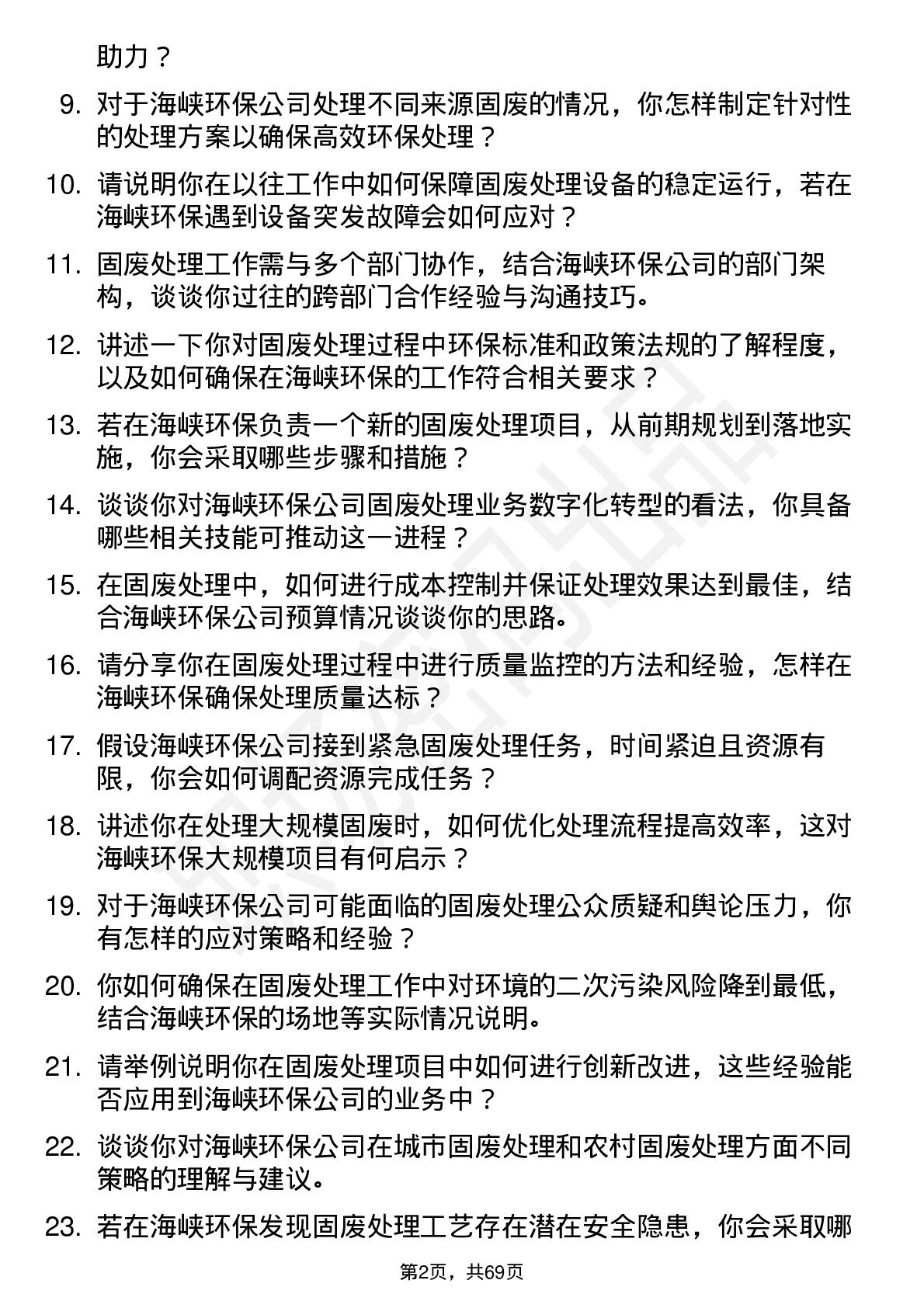 助力？

9. 对于海峡环保公司处理不同来源固废的情况，你怎样制定针对性的处理方案以确保高效环保处理？

10. 请说明你在以往工作中如何保障固废处理设备的稳定运行，若在海峡环保遇到设备突发故障会如何应对？

11. 固废处理工作需与多个部门协作，结合海峡环保公司的部门架构，谈谈你过往的跨部门合作经验与沟通技巧。

12. 讲述一下你对固废处理过程中环保标准和政策法规的了解程度，以及如何确保在海峡环保的工作符合相关要求？

13. 若在海峡环保负责一个新的固废处理项目，从前期规划到落地实施，你会采取哪些步骤和措施？

14. 谈谈你对海峡环保公司固废处理业务数字化转型的看法，你具备哪些相关技能可推动这一进程？

15. 在固废处理中，如何进行成本控制并保证处理效果达到最佳，结合海峡环保公司预算情况谈谈你的思路。

16. 请分享你在固废处理过程中进行质量监控的方法和经验，怎样在海峡环保确保处理质量达标？

17. 假设海峡环保公司接到紧急固废处理任务，时间紧迫且资源有限，你会如何调配资源完成任务？

18. 讲述你在处理大规模固废时，如何优化处理流程提高效率，这对海峡环保大规模项目有何启示？

19. 对于海峡环保公司可能面临的固废处理公众质疑和舆论压力，你有怎样的应对策略和经验？

20. 你如何确保在固废处理工作中对环境的二次污染风险降到最低，结合海峡环保的场地等实际情况说明。

21. 请举例说明你在固废处理项目中如何进行创新改进，这些经验能否应用到海峡环保公司的业务中？

22. 谈谈你对海峡环保公司在城市固废处理和农村固废处理方面不同策略的理解与建议。

23. 若在海峡环保发现固废处理工艺存在潜在安全隐患，你会采取哪

第2页，共69页